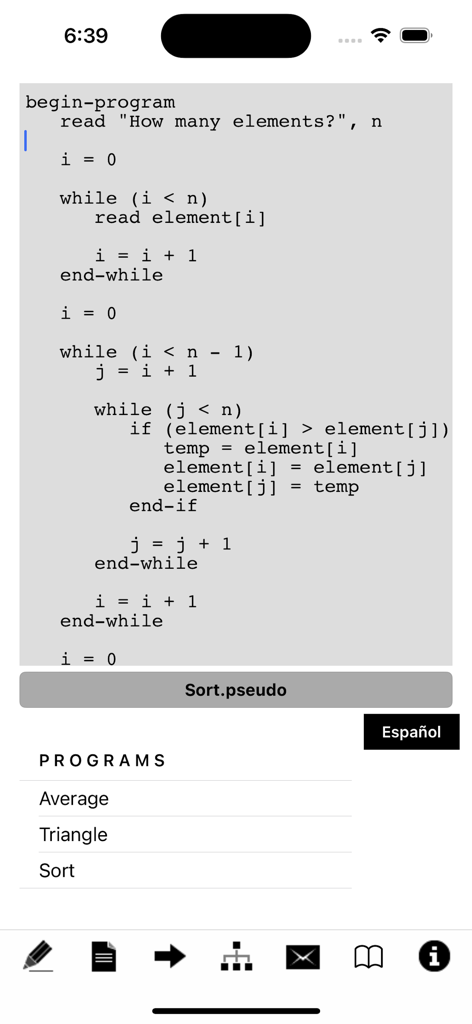 6:39

begin-program
   read "How many elements?", n

   i = 0

   while (i < n)
      read element[i]

      i = i + 1
   end-while

   i = 0

   while (i < n - 1)
      j = i + 1

      while (j < n)
         if (element[i] > element[j])
            temp = element[i]
            element[i] = element[j]
            element[j] = temp
         end-if

         j = j + 1
      end-while

      i = i + 1
   end-while

   i = 0

Sort.pseudo

Español

PROGRAMS

Average

Triangle

Sort